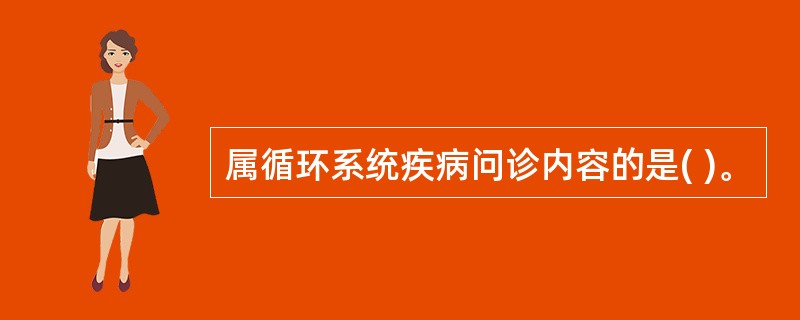 属循环系统疾病问诊内容的是( )。